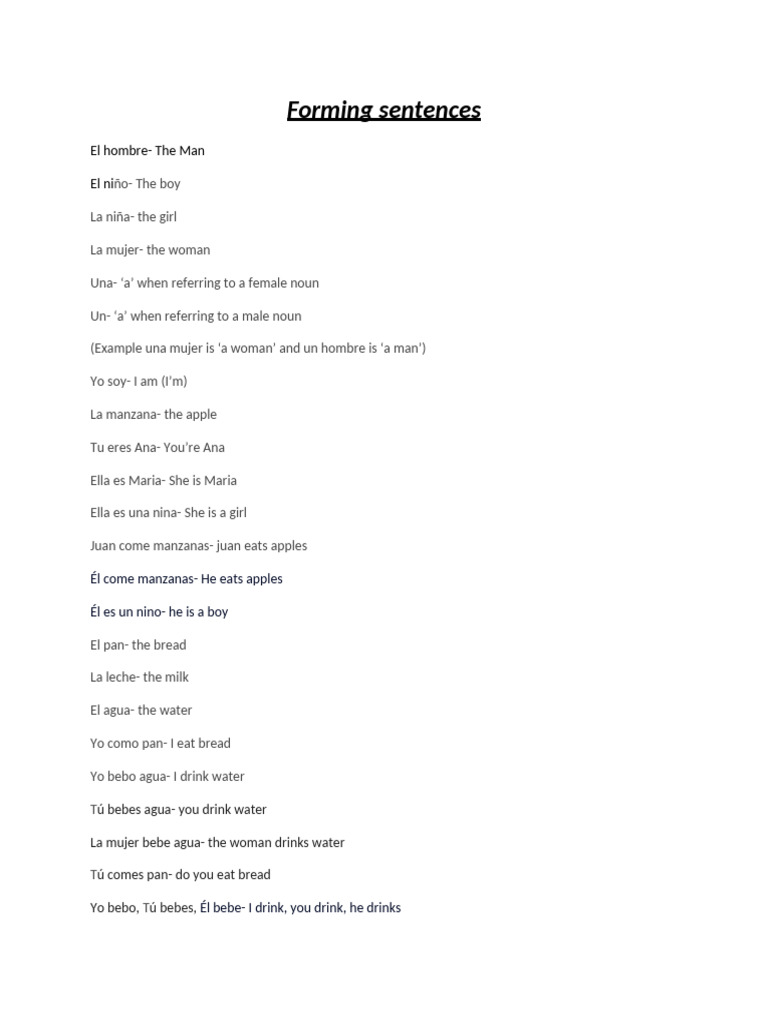 Forming sentences

El hombre- The Man

El niño- The boy

La niña- the girl

La mujer- the woman

Una- ‘a’ when referring to a female noun

Un- ‘a’ when referring to a male noun

(Example una mujer is ‘a woman’ and un hombre is ‘a man’)

Yo soy- I am (I’m)

La manzana- the apple

Tu eres Ana- You’re Ana

Ella es Maria- She is Maria

Ella es una nina- She is a girl

Juan come manzanas- juan eats apples

Él come manzanas- He eats apples

Él es un nino- he is a boy

El pan- the bread

La leche- the milk

El agua- the water

Yo como pan- I eat bread

Yo bebo agua- I drink water

Tú bebes agua- you drink water

La mujer bebe agua- the woman drinks water

Tú comes pan- do you eat bread

Yo bebo, Tú bebes, Él bebe- I drink, you drink, he drinks